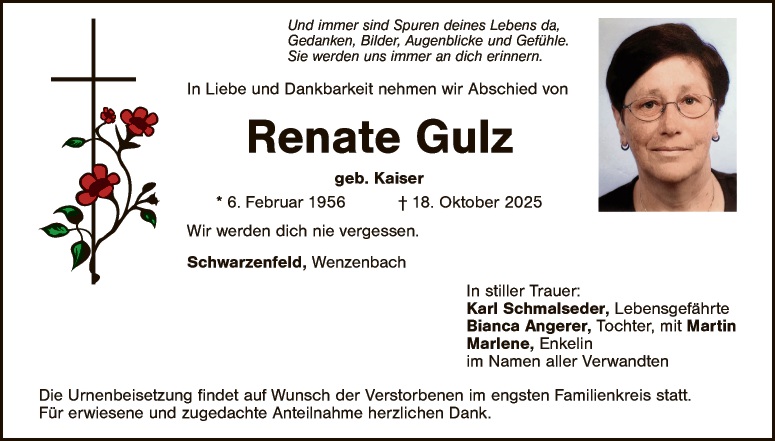 Und immer sind Spuren deines Lebens da,
Gedanken, Bilder, Augenblicke und Gefühle.
Sie werden uns immer an dich erinnern.

In Liebe und Dankbarkeit nehmen wir Abschied von

Renate Gulz

geb. Kaiser

* 6. Februar 1956 † 18. Oktober 2025

Wir werden dich nie vergessen.

Schwarzenfeld, Wenzenbach

In stiller Trauer:
Karl Schmalseder, Lebensgefährte
Bianca Angerer, Tochter, mit Martin
Marlene, Enkelin
im Namen aller Verwandten

Die Urnenbeisetzung findet auf Wunsch der Verstorbenen im engsten Familienkreis statt.
Für erwiesene und zugedachte Anteilnahme herzlichen Dank.